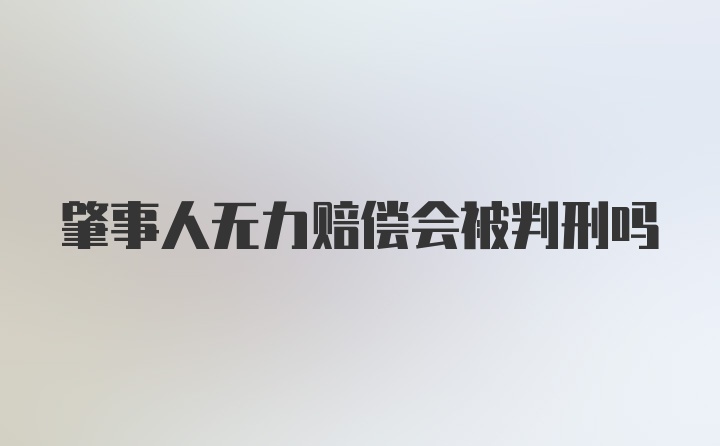 肇事人无力赔偿会被判刑吗